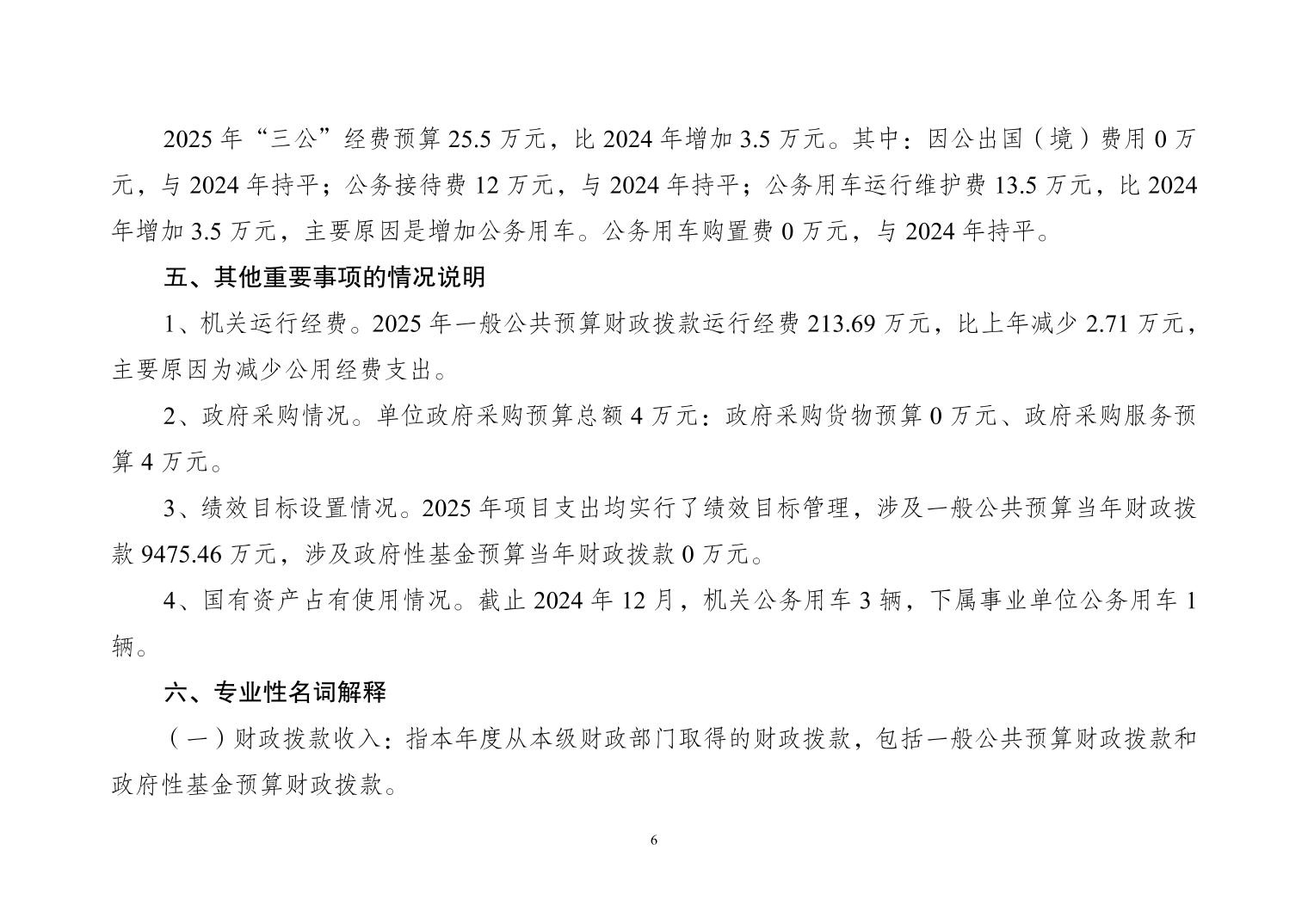 2025 年“三公”经费预算 25.5 万元，比 2024 年增加 3.5 万元。其中：因公出国（境）费用 0 万元，与 2024 年持平；公务接待费 12 万元，与 2024 年持平；公务用车运行维护费 13.5 万元，比 2024 年增加 3.5 万元，主要原因是增加公务用车。公务用车购置费 0 万元，与 2024 年持平。

五、其他重要事项的情况说明

1、机关运行经费。2025 年一般公共预算财政拨款运行经费 213.69 万元，比上年减少 2.71 万元，主要原因为减少公用经费支出。

2、政府采购情况。单位政府采购预算总额 4 万元：政府采购货物预算 0 万元、政府采购服务预算 4 万元。

3、绩效目标设置情况。2025 年项目支出均实行了绩效目标管理，涉及一般公共预算当年财政拨款 9475.46 万元，涉及政府性基金预算当年财政拨款 0 万元。

4、国有资产占有使用情况。截止 2024 年 12 月，机关公务用车 3 辆，下属事业单位公务用车 1 辆。

六、专业性名词解释

（一）财政拨款收入：指本年度从本级财政部门取得的财政拨款，包括一般公共预算财政拨款和政府性基金预算财政拨款。

6